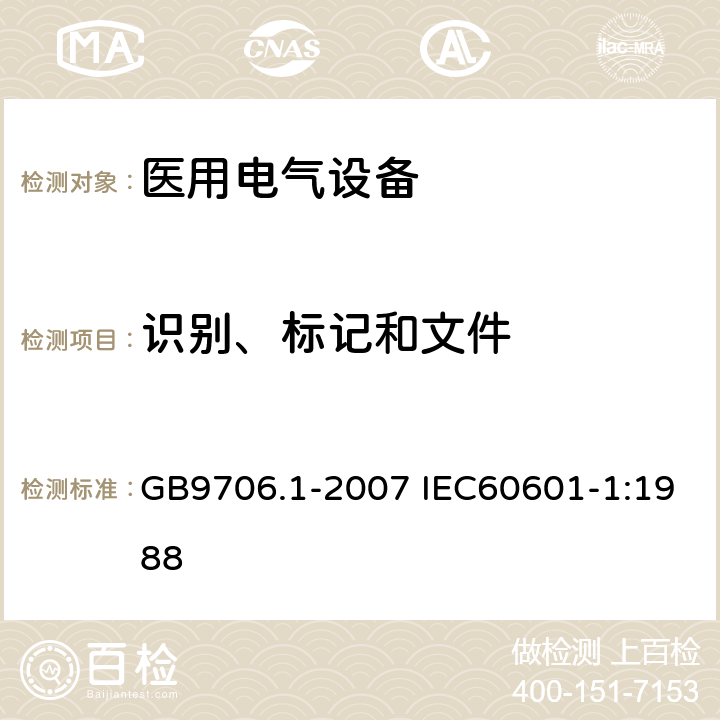 MA CNAS AC ilac-MRA

检测对象： 医用电气设备

检测项目： 识别、标记和文件

检测标准： GB9706.1-2007 IEC60601-1:1988

百检 Baijiantest.com

做检测 上百检
400-151-7153